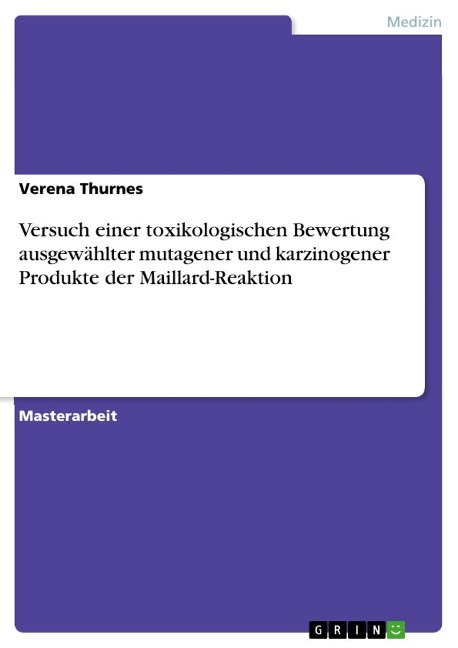 Medizin

Verena Thurnes

Versuch einer toxikologischen Bewertung ausgewählter mutagener und karzinogener Produkte der Maillard-Reaktion

Masterarbeit

GRIN